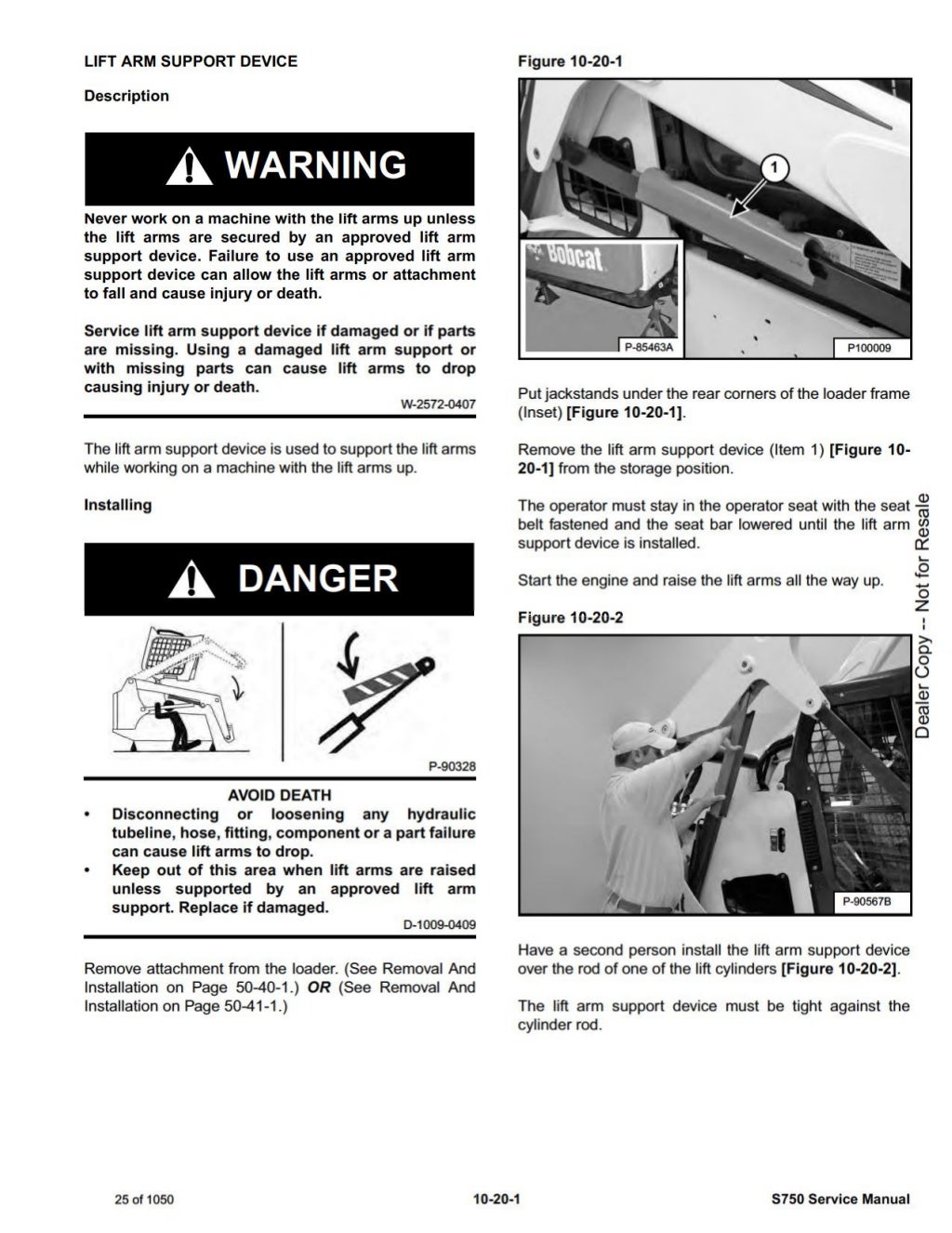 LIFT ARM SUPPORT DEVICE

Description

WARNING

Never work on a machine with the lift arms up unless the lift arms are secured by an approved lift arm support device. Failure to use an approved lift arm support device can allow the lift arms or attachment to fall and cause injury or death.

Service lift arm support device if damaged or if parts are missing. Using a damaged lift arm support or with missing parts can cause lift arms to drop causing injury or death.

W-2572-0407

The lift arm support device is used to support the lift arms while working on a machine with the lift arms up.

Installing

DANGER

P-90328

AVOID DEATH
• Disconnecting or loosening any hydraulic tubeline, hose, fitting, component or a part failure can cause lift arms to drop.
• Keep out of this area when lift arms are raised unless supported by an approved lift arm support. Replace if damaged.

D-1009-0409

Remove attachment from the loader. (See Removal And Installation on Page 50-40-1.) OR (See Removal And Installation on Page 50-41-1.)

Figure 10-20-1

1

Bobcat

P-85463A

P100009

Put jackstands under the rear corners of the loader frame (Inset) [Figure 10-20-1].

Remove the lift arm support device (Item 1) [Figure 10-20-1] from the storage position.

The operator must stay in the operator seat with the seat belt fastened and the seat bar lowered until the lift arm support device is installed.

Start the engine and raise the lift arms all the way up.

Figure 10-20-2

P-90567B

Have a second person install the lift arm support device over the rod of one of the lift cylinders [Figure 10-20-2].

The lift arm support device must be tight against the cylinder rod.

Dealer Copy -- Not for Resale

25 of 1050

10-20-1

S750 Service Manual